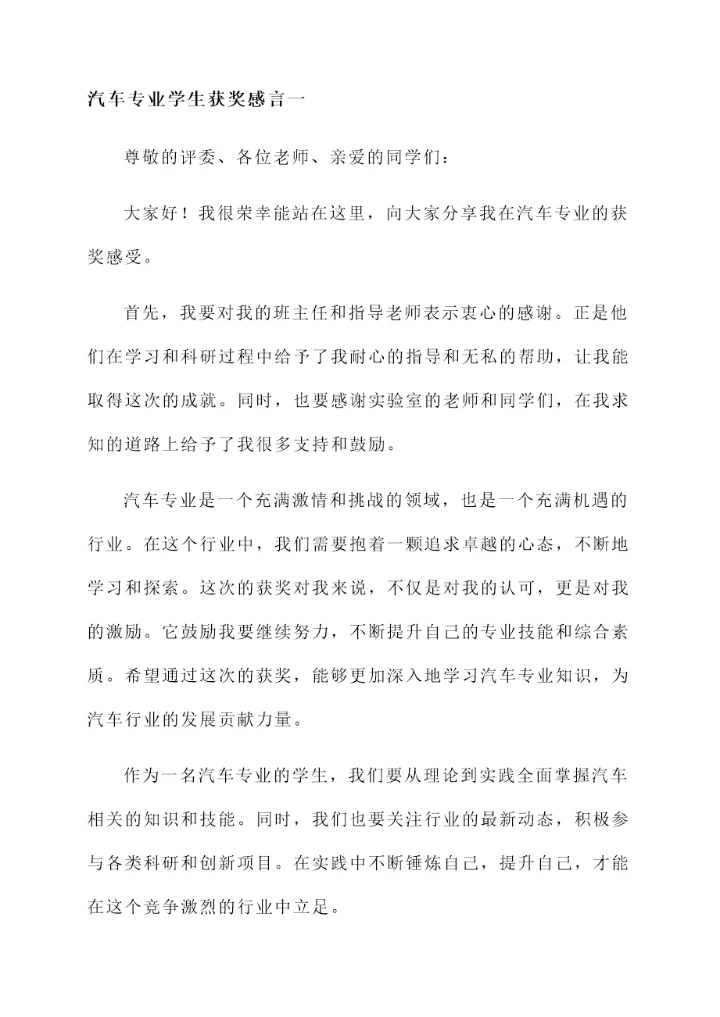 汽车专业学生获奖感言一

尊敬的评委、各位老师、亲爱的同学们：

大家好！我很荣幸能站在这里，向大家分享我在汽车专业的获奖感受。

首先，我要对我的班主任和指导老师表示衷心的感谢。正是他们在学习和科研过程中给予了我耐心的指导和无私的帮助，让我能取得这次的成就。同时，也要感谢实验室的老师和同学们，在我求知的道路上给予了我很多支持和鼓励。

汽车专业是一个充满激情和挑战的领域，也是一个充满机遇的行业。在这个行业中，我们需要抱着一颗追求卓越的心态，不断地学习和探索。这次的获奖对我来说，不仅是对我的认可，更是对我的激励。它鼓励我要继续努力，不断提升自己的专业技能和综合素质。希望通过这次的获奖，能够更加深入地学习汽车专业知识，为汽车行业的发展贡献力量。

作为一名汽车专业的学生，我们要从理论到实践全面掌握汽车相关的知识和技能。同时，我们也要关注行业的最新动态，积极参与各类科研和创新项目。在实践中不断锤炼自己，提升自己，才能在这个竞争激烈的行业中立足。